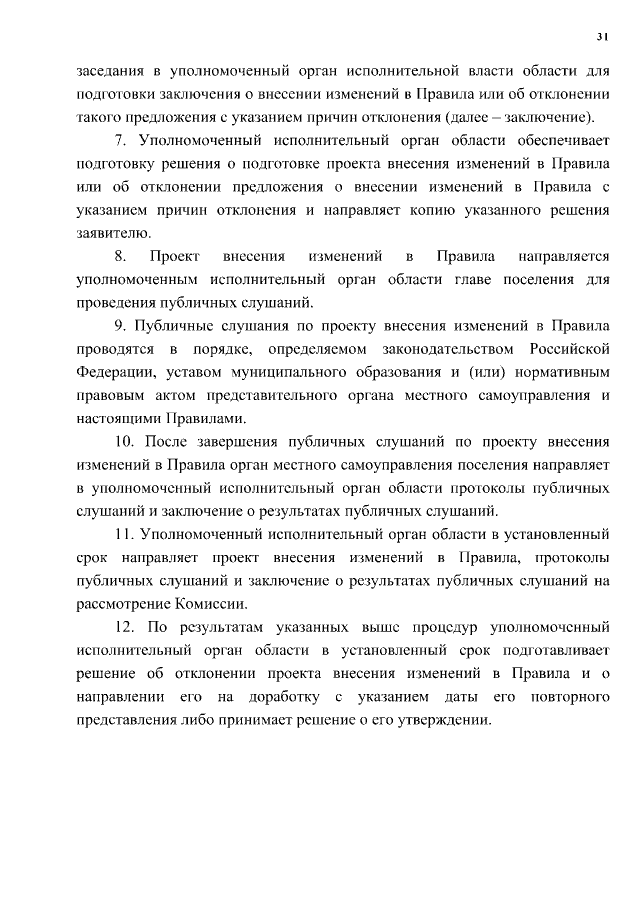 31

заседания в уполномоченный орган исполнительной власти области для подготовки заключения о внесении изменений в Правила или об отклонении такого предложения с указанием причин отклонения (далее – заключение).

7. Уполномоченный исполнительный орган области обеспечивает подготовку решения о подготовке проекта внесения изменений в Правила или об отклонении предложения о внесении изменений в Правила с указанием причин отклонения и направляет копию указанного решения заявителю.

8. Проект внесения изменений в Правила направляется уполномоченным исполнительный орган области главе поселения для проведения публичных слушаний.

9. Публичные слушания по проекту внесения изменений в Правила проводятся в порядке, определяемом законодательством Российской Федерации, уставом муниципального образования и (или) нормативным правовым актом представительного органа местного самоуправления и настоящими Правилами.

10. После завершения публичных слушаний по проекту внесения изменений в Правила орган местного самоуправления поселения направляет в уполномоченный исполнительный орган области протоколы публичных слушаний и заключение о результатах публичных слушаний.

11. Уполномоченный исполнительный орган области в установленный срок направляет проект внесения изменений в Правила, протоколы публичных слушаний и заключение о результатах публичных слушаний на рассмотрение Комиссии.

12. По результатам указанных выше процедур уполномоченный исполнительный орган области в установленный срок подготавливает решение об отклонении проекта внесения изменений в Правила и о направлении его на доработку с указанием даты его повторного представления либо принимает решение о его утверждении.